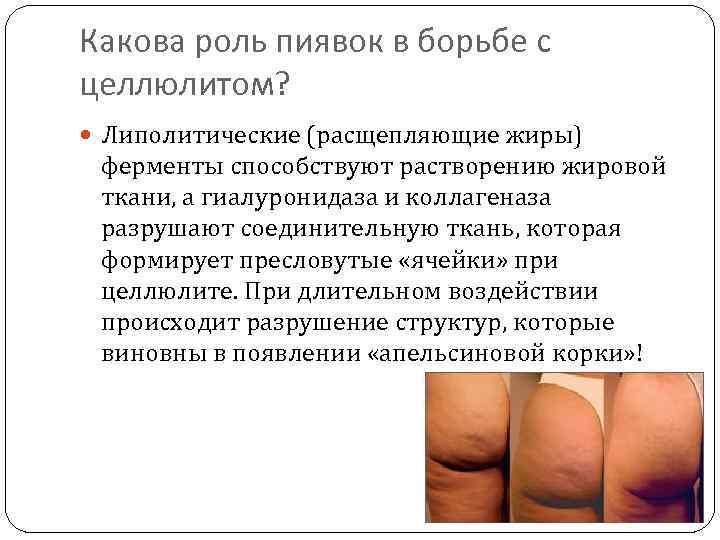 Какова роль пиявок в борьбе с целлюлитом?

• Липолитические (расщепляющие жиры) ферменты способствуют растворению жировой ткани, а гиалуронидаза и коллагеназа разрушают соединительную ткань, которая формирует пресловутые «ячейки» при целлюлите. При длительном воздействии происходит разрушение структур, которые виновны в появлении «апельсиновой корки»!